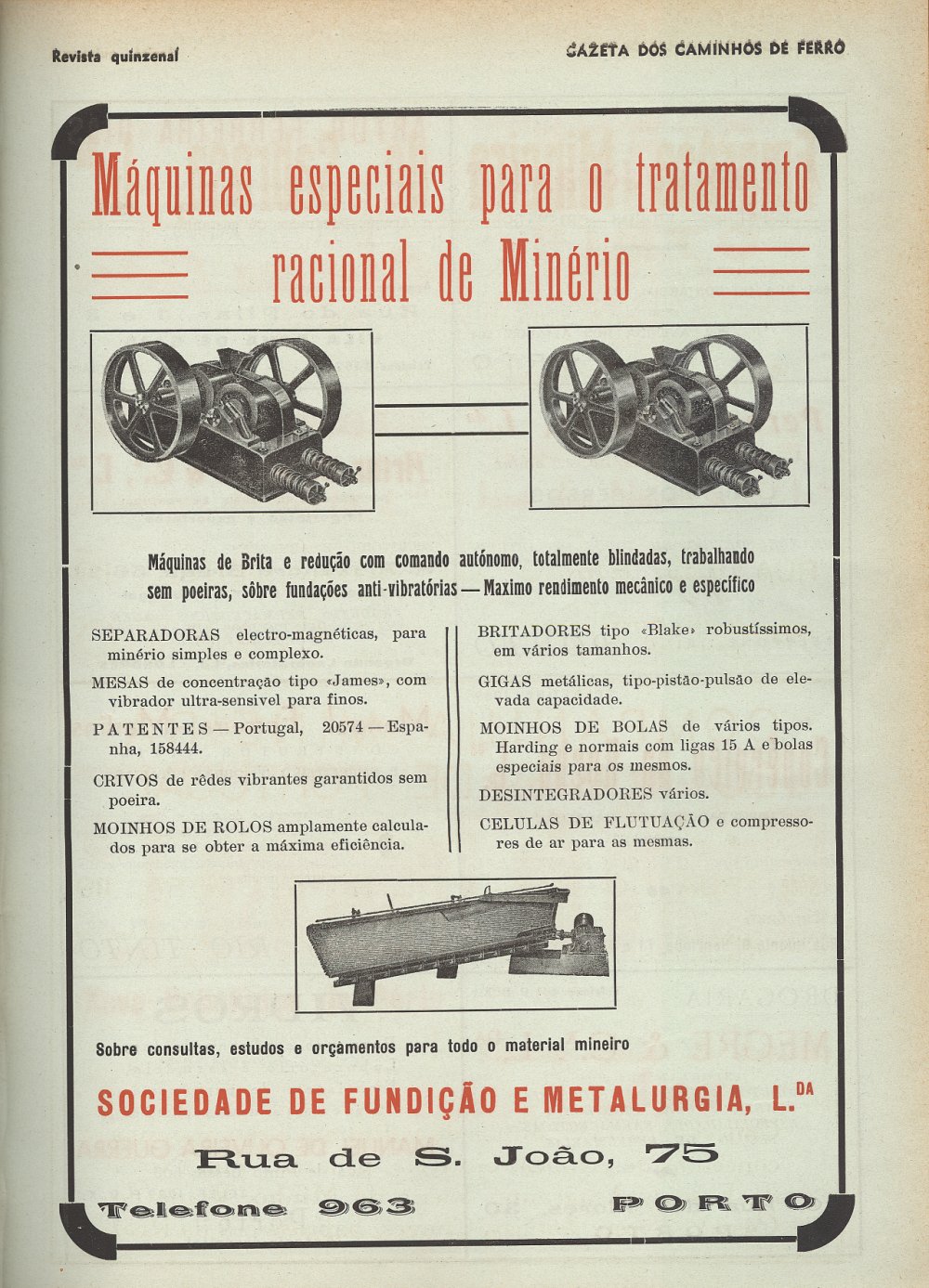 Revista quinzenal

GAZETA DOS CAMINHOS DE FERRO

Máquinas especiais para o tratamento racional de Minério

Máquinas de Brita e redução com comando autónomo, totalmente blindadas, trabalhando sem poeiras, sôbre fundações anti-vibratórias — Maximo rendimento mecânico e específico

SEPARADORAS electro-magnéticas, para minério simples e complexo.

MESAS de concentração tipo «James», com vibrador ultra-sensivel para finos.

PATENTES — Portugal, 20574 — Espanha, 158444.

CRIVOS de rêdes vibrantes garantidos sem poeira.

MOINHOS DE ROLOS amplamente calculados para se obter a máxima eficiência.

BRITADORES tipo «Blake» robustíssimos, em vários tamanhos.

GIGAS metálicas, tipo-pistão-pulsão de elevada capacidade.

MOINHOS DE BOLAS de vários tipos. Harding e normais com ligas 15 A e bolas especiais para os mesmos.

DESINTEGRADORES vários.

CELULAS DE FLUTUAÇÃO e compressores de ar para as mesmas.

Sobre consultas, estudos e orçamentos para todo o material mineiro

SOCIEDADE DE FUNDIÇÃO E METALURGIA, L.DA

Rua de S. João, 75

Telefone 963

PORTO